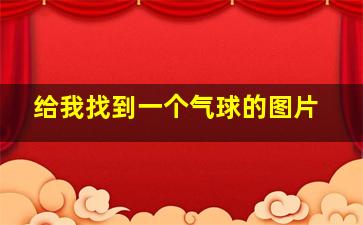 给我找到一个气球的图片